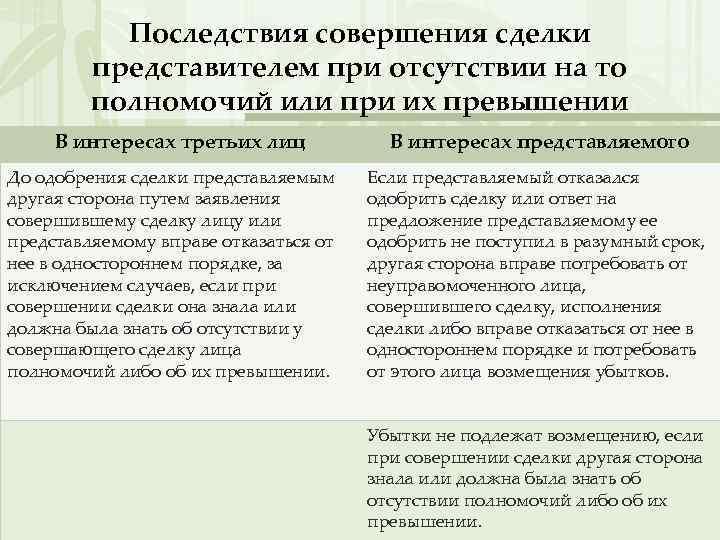 Последствия совершения сделки представителем при отсутствии на то полномочий или при их превышении

| В интересах третьих лиц | В интересах представляемого |
|---|---|
| До одобрения сделки представляемым другая сторона путем заявления совершившему сделку лицу или представляемому вправе отказаться от нее в одностороннем порядке, за исключением случаев, если при совершении сделки она знала или должна была знать об отсутствии у совершающего сделку лица полномочий либо об их превышении. | Если представляемый отказался одобрить сделку или ответ на предложение представляемому ее одобрить не поступил в разумный срок, другая сторона вправе потребовать от неуправомоченного лица, совершившего сделку, исполнения сделки либо вправе отказаться от нее в одностороннем порядке и потребовать от этого лица возмещения убытков. |
| | Убытки не подлежат возмещению, если при совершении сделки другая сторона знала или должна была знать об отсутствии полномочий либо об их превышении. |